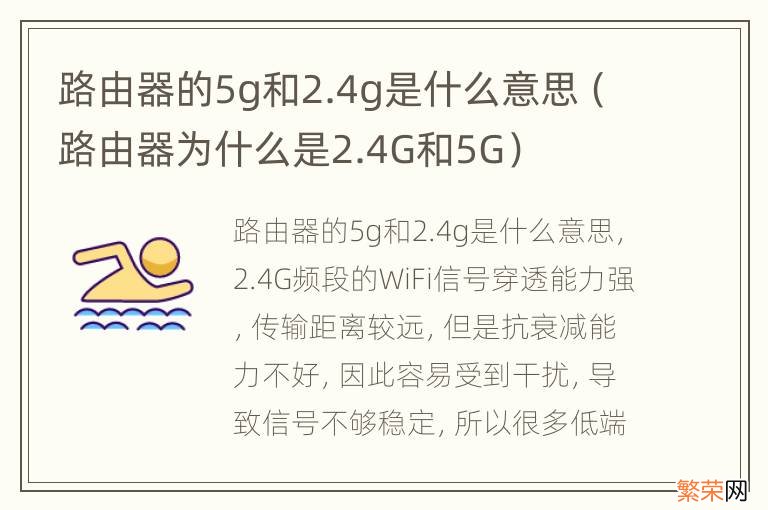 路由器的5g和2.4g是什么意思（路由器为什么是2.4G和5G）

路由器的5g和2.4g是什么意思，2.4G频段的WiFi信号穿透能力强，传输距离较远，但是抗衰减能力不好，因此容易受到干扰，导致信号不够稳定，所以很多低端

繁荣网